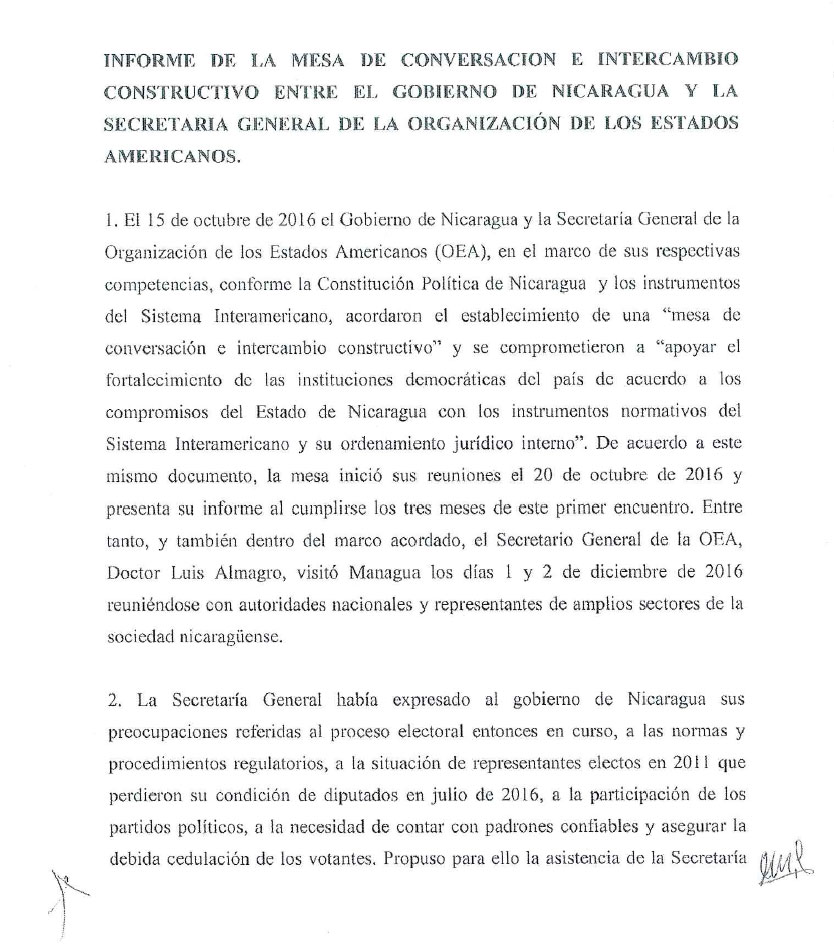 INFORME DE LA MESA DE CONVERSACION E INTERCAMBIO CONSTRUCTIVO ENTRE EL GOBIERNO DE NICARAGUA Y LA SECRETARIA GENERAL DE LA ORGANIZACIÓN DE LOS ESTADOS AMERICANOS.

1. El 15 de octubre de 2016 el Gobierno de Nicaragua y la Secretaría General de la Organización de los Estados Americanos (OEA), en el marco de sus respectivas competencias, conforme la Constitución Política de Nicaragua y los instrumentos del Sistema Interamericano, acordaron el establecimiento de una "mesa de conversación e intercambio constructivo" y se comprometieron a "apoyar el fortalecimiento de las instituciones democráticas del país de acuerdo a los compromisos del Estado de Nicaragua con los instrumentos normativos del Sistema Interamericano y su ordenamiento jurídico interno". De acuerdo a este mismo documento, la mesa inició sus reuniones el 20 de octubre de 2016 y presenta su informe al cumplirse los tres meses de este primer encuentro. Entre tanto, y también dentro del marco acordado, el Secretario General de la OEA, Doctor Luis Almagro, visitó Managua los días 1 y 2 de diciembre de 2016 reuniéndose con autoridades nacionales y representantes de amplios sectores de la sociedad nicaragüense.

2. La Secretaría General había expresado al gobierno de Nicaragua sus preocupaciones referidas al proceso electoral entonces en curso, a las normas y procedimientos regulatorios, a la situación de representantes electos en 2011 que perdieron su condición de diputados en julio de 2016, a la participación de los partidos políticos, a la necesidad de contar con padrones confiables y asegurar la debida cedulación de los votantes. Propuso para ello la asistencia de la Secretaría